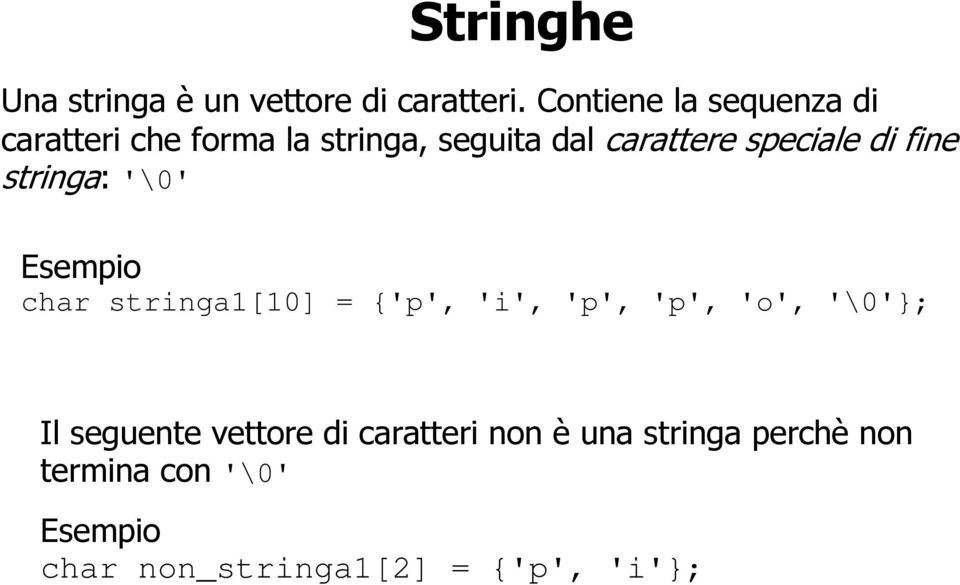 Stringhe

Una stringa è un vettore di caratteri. Contiene la sequenza di caratteri che forma la stringa, seguita dal carattere speciale di fine stringa: '\0'

Esempio
char stringa1[10] = {'p', 'i', 'p', 'p', 'o', '\0'};

Il seguente vettore di caratteri non è una stringa perchè non termina con '\0'

Esempio
char non_stringa1[2] = {'p', 'i'};